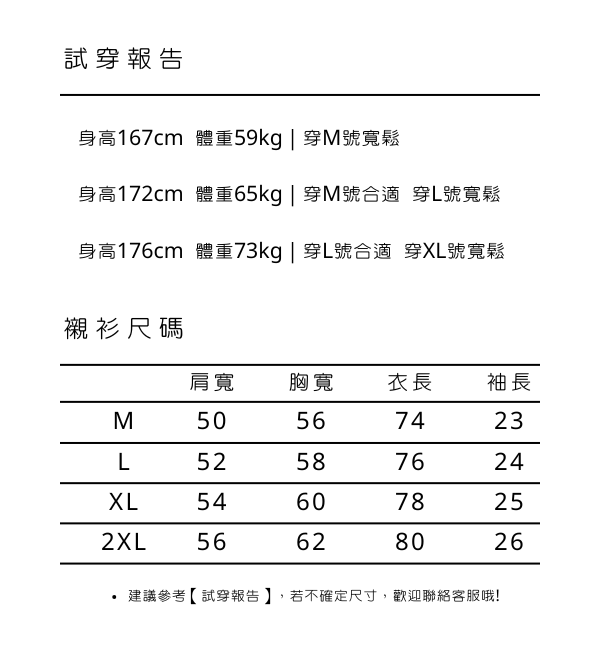 試穿報告

身高167cm 體重59kg | 穿M號寬鬆

身高172cm 體重65kg | 穿M號合適 穿L號寬鬆

身高176cm 體重73kg | 穿L號合適 穿XL號寬鬆

襯衫尺碼

| | 肩寬 | 胸寬 | 衣長 | 袖長 |
|---|---|---|---|---|
| M | 50 | 56 | 74 | 23 |
| L | 52 | 58 | 76 | 24 |
| XL | 54 | 60 | 78 | 25 |
| 2XL | 56 | 62 | 80 | 26 |

• 建議參考【試穿報告】，若不確定尺寸，歡迎聯絡客服哦!